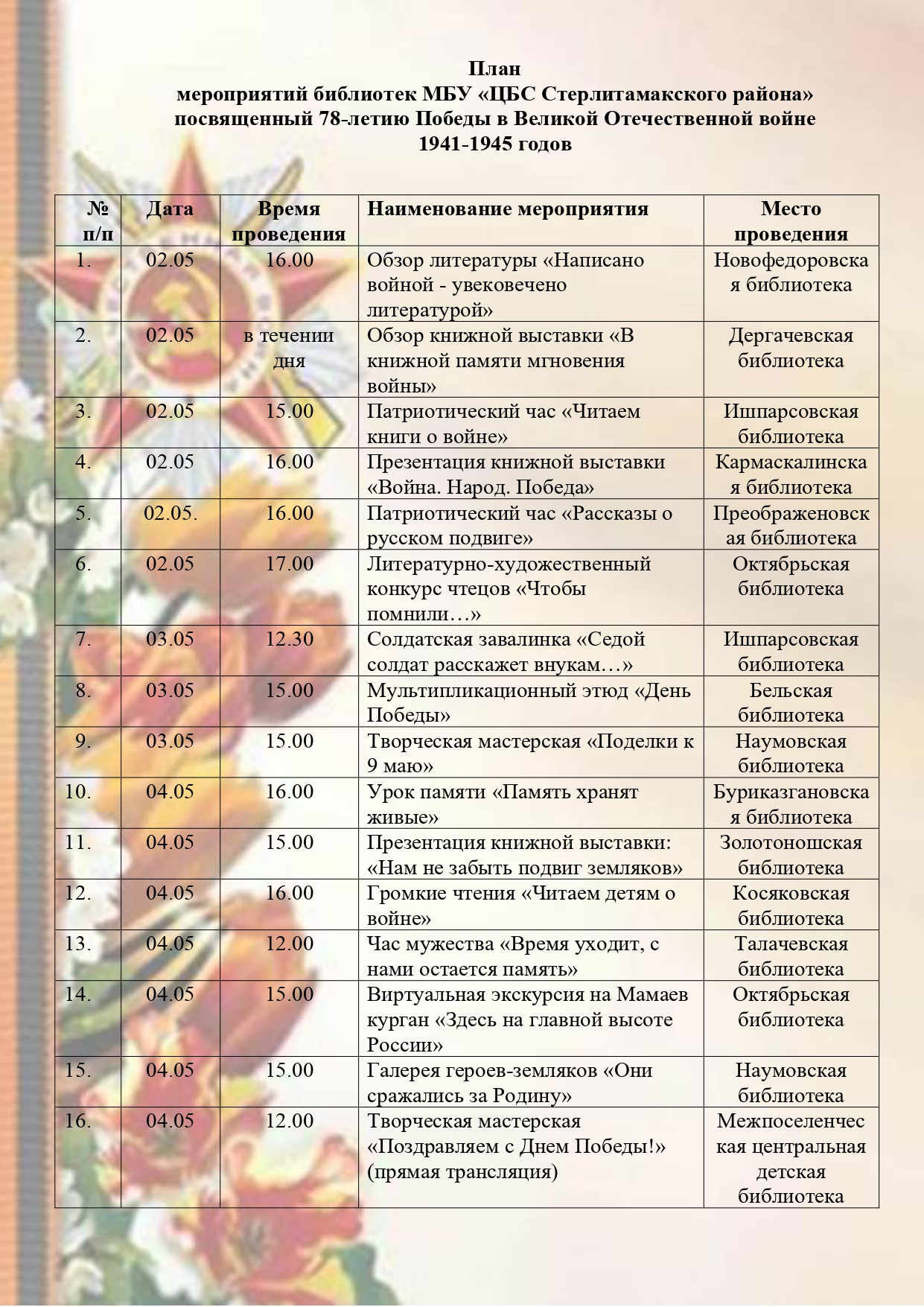 План
мероприятий библиотек МБУ «ЦБС Стерлитамакского района»
посвященный 78-летию Победы в Великой Отечественной войне
1941-1945 годов

| № п/п | Дата | Время проведения | Наименование мероприятия | Место проведения |
|---|---|---|---|---|
| 1. | 02.05 | 16.00 | Обзор литературы «Написано войной - увековечено литературой» | Новофедоровская библиотека |
| 2. | 02.05 | в течении дня | Обзор книжной выставки «В книжной памяти мгновения войны» | Дергачевская библиотека |
| 3. | 02.05 | 15.00 | Патриотический час «Читаем книги о войне» | Ишпарсовская библиотека |
| 4. | 02.05 | 16.00 | Презентация книжной выставки «Война. Народ. Победа» | Кармаскалинская библиотека |
| 5. | 02.05. | 16.00 | Патриотический час «Рассказы о русском подвиге» | Преображеновская библиотека |
| 6. | 02.05 | 17.00 | Литературно-художественный конкурс чтецов «Чтобы помнили…» | Октябрьская библиотека |
| 7. | 03.05 | 12.30 | Солдатская завалинка «Седой солдат расскажет внукам…» | Ишпарсовская библиотека |
| 8. | 03.05 | 15.00 | Мультипликационный этюд «День Победы» | Бельская библиотека |
| 9. | 03.05 | 15.00 | Творческая мастерская «Поделки к 9 маю» | Наумовская библиотека |
| 10. | 04.05 | 16.00 | Урок памяти «Память хранят живые» | Буриказгановская библиотека |
| 11. | 04.05 | 15.00 | Презентация книжной выставки: «Нам не забыть подвиг земляков» | Золотоношская библиотека |
| 12. | 04.05 | 16.00 | Громкие чтения «Читаем детям о войне» | Косяковская библиотека |
| 13. | 04.05 | 12.00 | Час мужества «Время уходит, с нами остается память» | Талачевская библиотека |
| 14. | 04.05 | 15.00 | Виртуальная экскурсия на Мамаев курган «Здесь на главной высоте России» | Октябрьская библиотека |
| 15. | 04.05 | 15.00 | Галерея героев-земляков «Они сражались за Родину» | Наумовская библиотека |
| 16. | 04.05 | 12.00 | Творческая мастерская «Поздравляем с Днем Победы!» (прямая трансляция) | Межпоселенческая центральная детская библиотека |